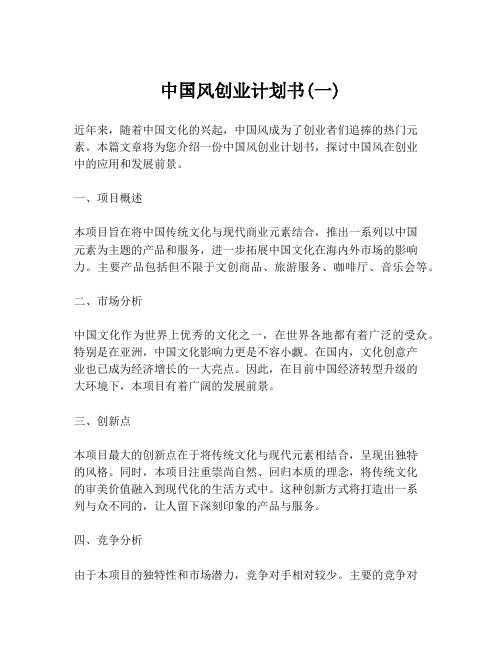 中国风创业计划书(一)

近年来，随着中国文化的兴起，中国风成为了创业者们追捧的热门元素。本篇文章将为您介绍一份中国风创业计划书，探讨中国风在创业中的应用和发展前景。

一、项目概述

本项目旨在将中国传统文化与现代商业元素结合，推出一系列以中国元素为主题的产品和服务，进一步拓展中国文化在海内外市场的影响力。主要产品包括但不限于文创商品、旅游服务、咖啡厅、音乐会等。

二、市场分析

中国文化作为世界上优秀的文化之一，在世界各地都有着广泛的受众。特别是在亚洲，中国文化影响力更是不容小觑。在国内，文化创意产业也已成为经济增长的一大亮点。因此，在目前中国经济转型升级的大环境下，本项目有着广阔的发展前景。

三、创新点

本项目最大的创新点在于将传统文化与现代元素相结合，呈现出独特的风格。同时，本项目注重崇尚自然、回归本质的理念，将传统文化的审美价值融入到现代化的生活方式中。这种创新方式将打造出一系列与众不同的，让人留下深刻印象的产品与服务。

四、竞争分析

由于本项目的独特性和市场潜力，竞争对手相对较少。主要的竞争对